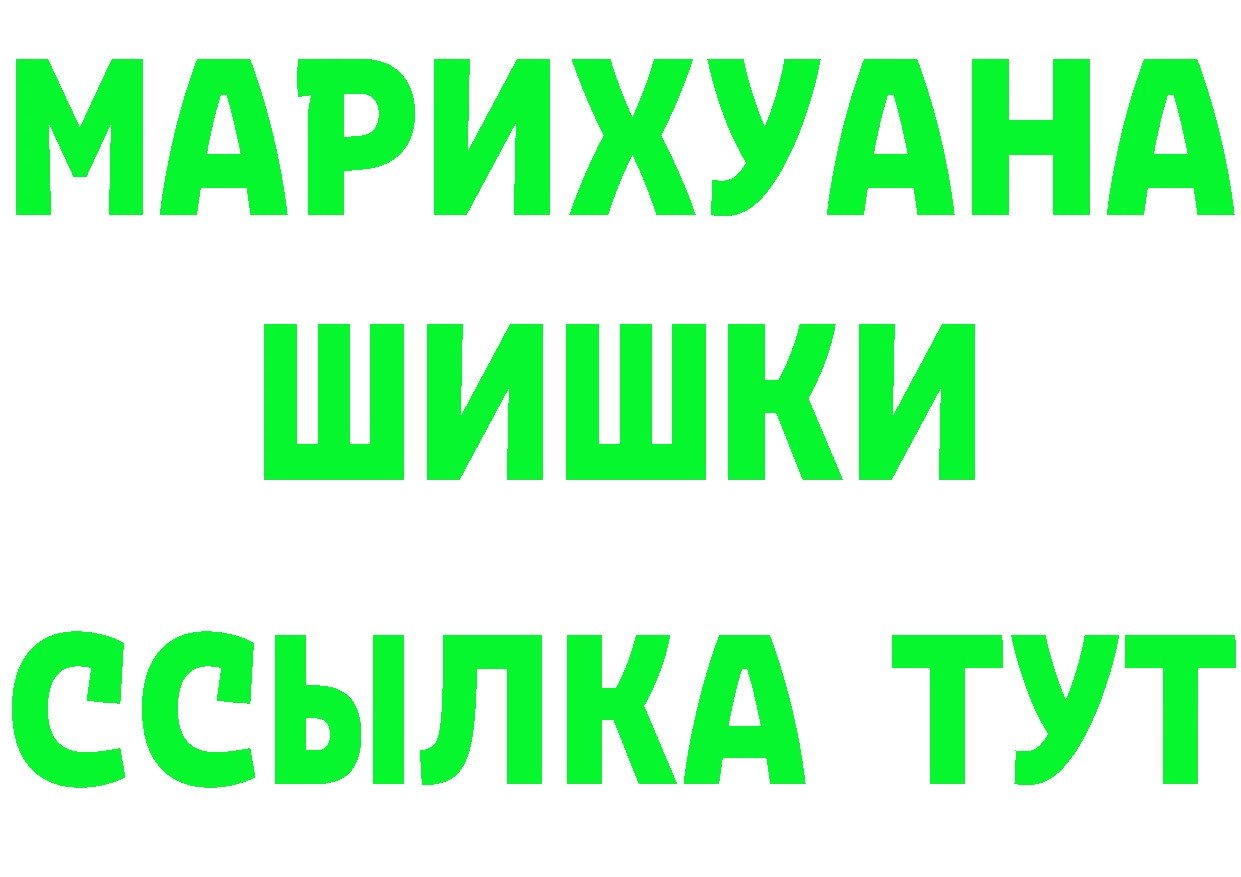 МАРИХУАНА
ШИШКИ
ССЫЛКА ТУТ